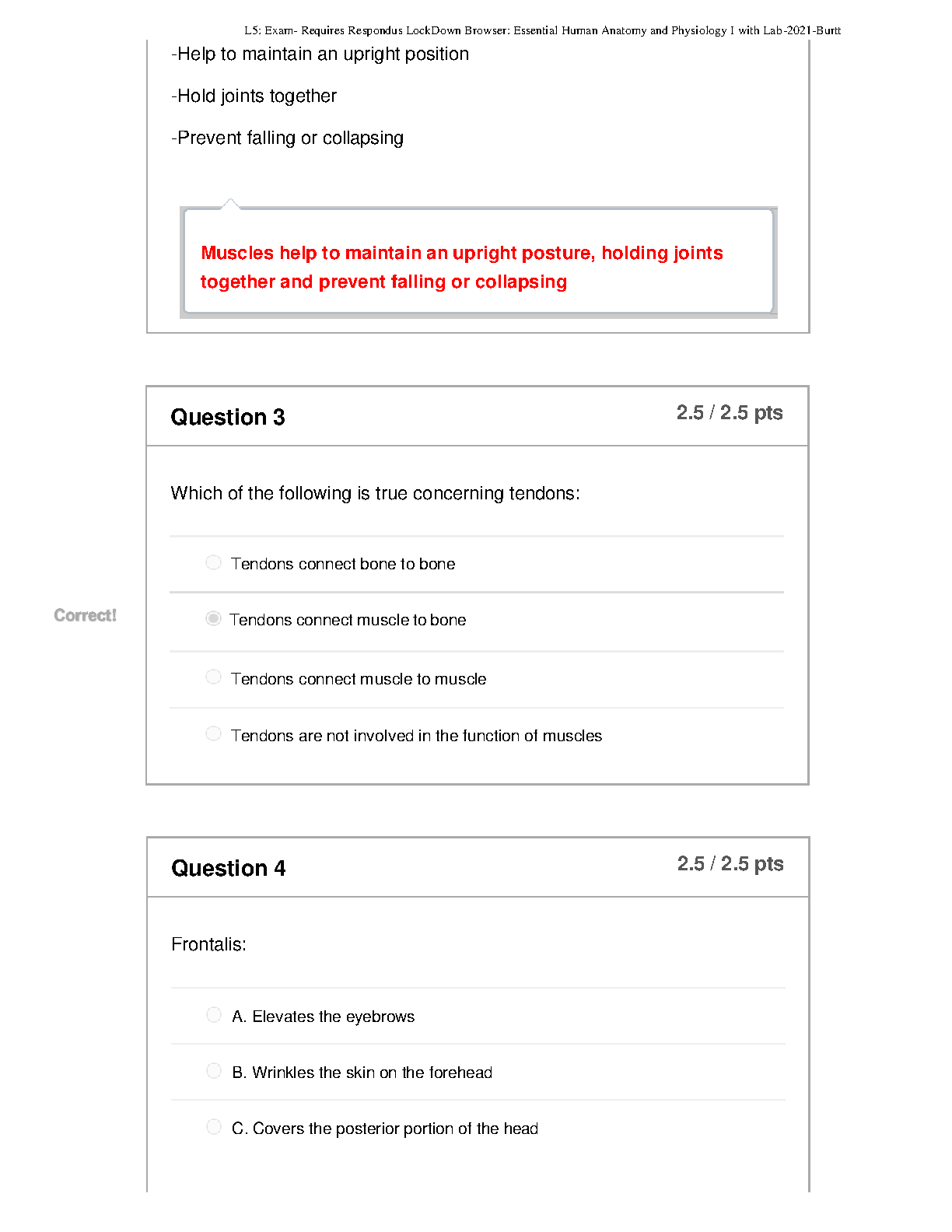 L5: Exam- Requires Respondus LockDown Browser: Essential Human Anatomy and Physiology I with Lab-2021-Burtt

-Help to maintain an upright position

-Hold joints together

-Prevent falling or collapsing

Muscles help to maintain an upright posture, holding joints together and prevent falling or collapsing

Question 3

2.5 / 2.5 pts

Which of the following is true concerning tendons:

Tendons connect bone to bone

Correct!

Tendons connect muscle to bone

Tendons connect muscle to muscle

Tendons are not involved in the function of muscles

Question 4

2.5 / 2.5 pts

Frontalis:

A. Elevates the eyebrows

B. Wrinkles the skin on the forehead

C. Covers the posterior portion of the head